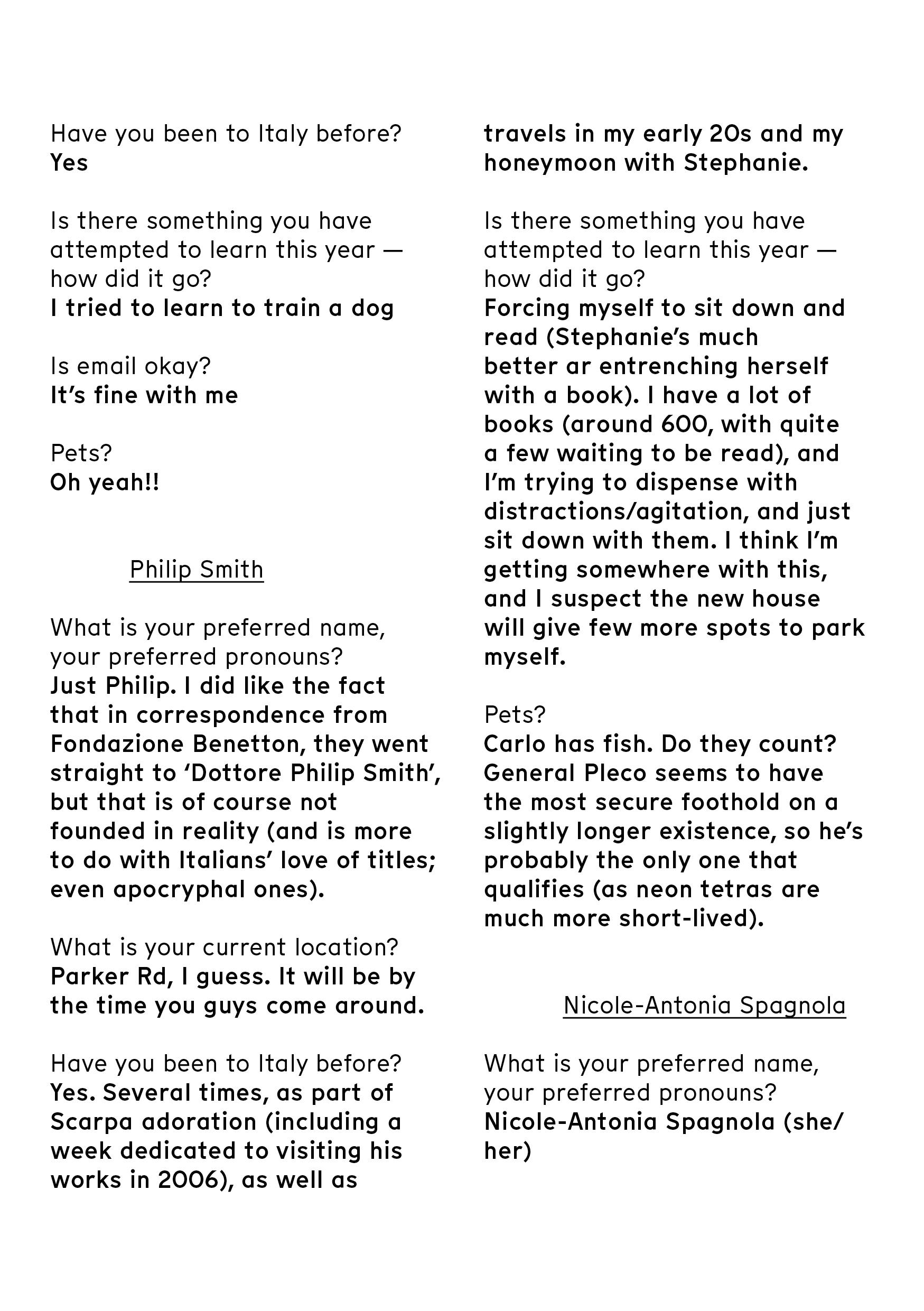 Have you been to Italy before?
Yes

Is there something you have attempted to learn this year — how did it go?
I tried to learn to train a dog

Is email okay?
It's fine with me

Pets?
Oh yeah!!

Philip Smith

What is your preferred name, your preferred pronouns?
Just Philip. I did like the fact that in correspondence from Fondazione Benetton, they went straight to 'Dottore Philip Smith', but that is of course not founded in reality (and is more to do with Italians' love of titles; even apocryphal ones).

What is your current location?
Parker Rd, I guess. It will be by the time you guys come around.

Have you been to Italy before?
Yes. Several times, as part of Scarpa adoration (including a week dedicated to visiting his works in 2006), as well as travels in my early 20s and my honeymoon with Stephanie.

Is there something you have attempted to learn this year — how did it go?
Forcing myself to sit down and read (Stephanie's much better ar entrenching herself with a book). I have a lot of books (around 600, with quite a few waiting to be read), and I'm trying to dispense with distractions/agitation, and just sit down with them. I think I'm getting somewhere with this, and I suspect the new house will give few more spots to park myself.

Pets?
Carlo has fish. Do they count? General Pleco seems to have the most secure foothold on a slightly longer existence, so he's probably the only one that qualifies (as neon tetras are much more short-lived).

Nicole-Antonia Spagnola

What is your preferred name, your preferred pronouns?
Nicole-Antonia Spagnola (she/her)